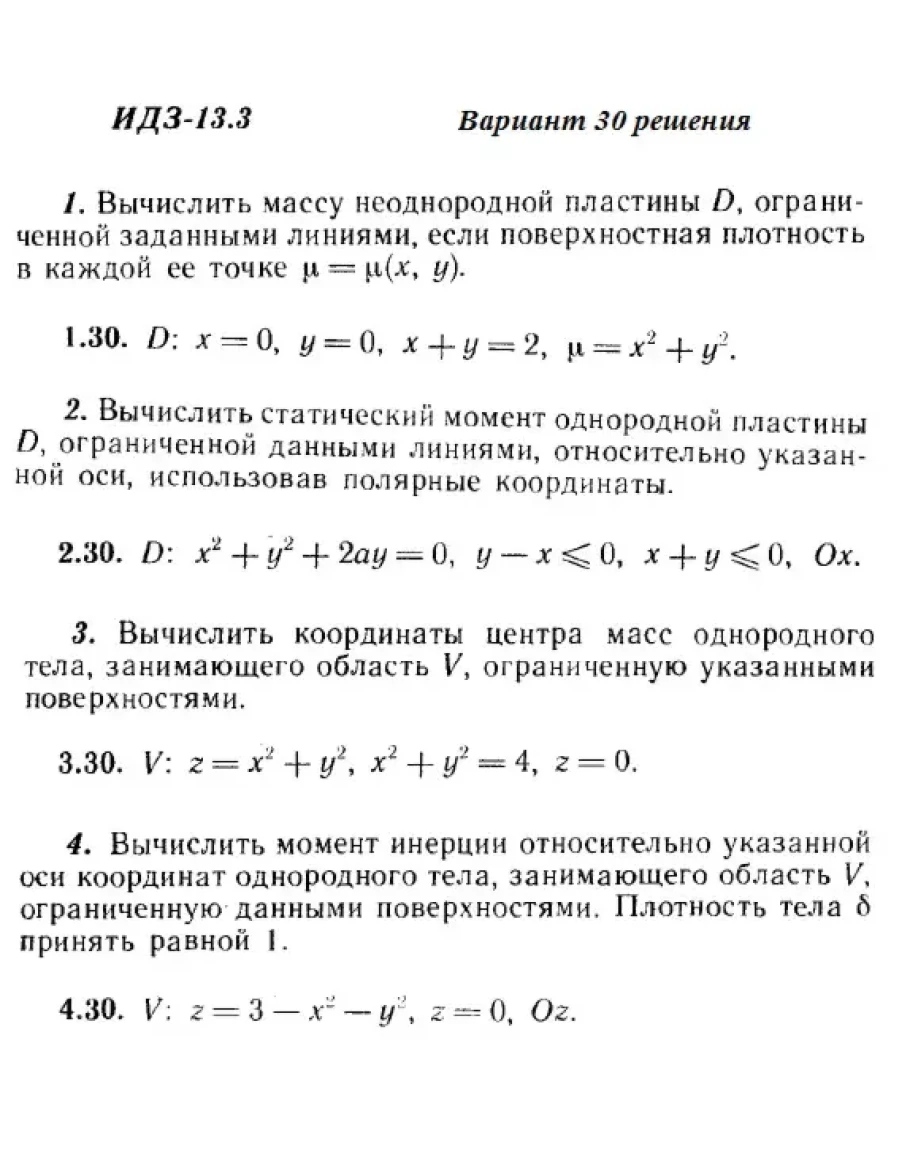 ИДЗ-13.3 Вариант 30 решения

1. Вычислить массу неоднородной пластины $D$, ограниченной заданными линиями, если поверхностная плотность в каждой ее точке $\mu = \mu(x, y)$.

1.30. $D$: $x = 0$, $y = 0$, $x + y = 2$, $\mu = x^2 + y^2$.

2. Вычислить статический момент однородной пластины $D$, ограниченной данными линиями, относительно указанной оси, использовав полярные координаты.

2.30. $D$: $x^2 + y^2 + 2ay = 0$, $y - x \leqslant 0$, $x + y \leqslant 0$, $Ox$.

3. Вычислить координаты центра масс однородного тела, занимающего область $V$, ограниченную указанными поверхностями.

3.30. $V$: $z = x^2 + y^2$, $x^2 + y^2 = 4$, $z = 0$.

4. Вычислить момент инерции относительно указанной оси координат однородного тела, занимающего область $V$, ограниченную данными поверхностями. Плотность тела $\delta$ принять равной 1.

4.30. $V$: $z = 3 - x^2 - y^2$, $z = 0$, $Oz$.